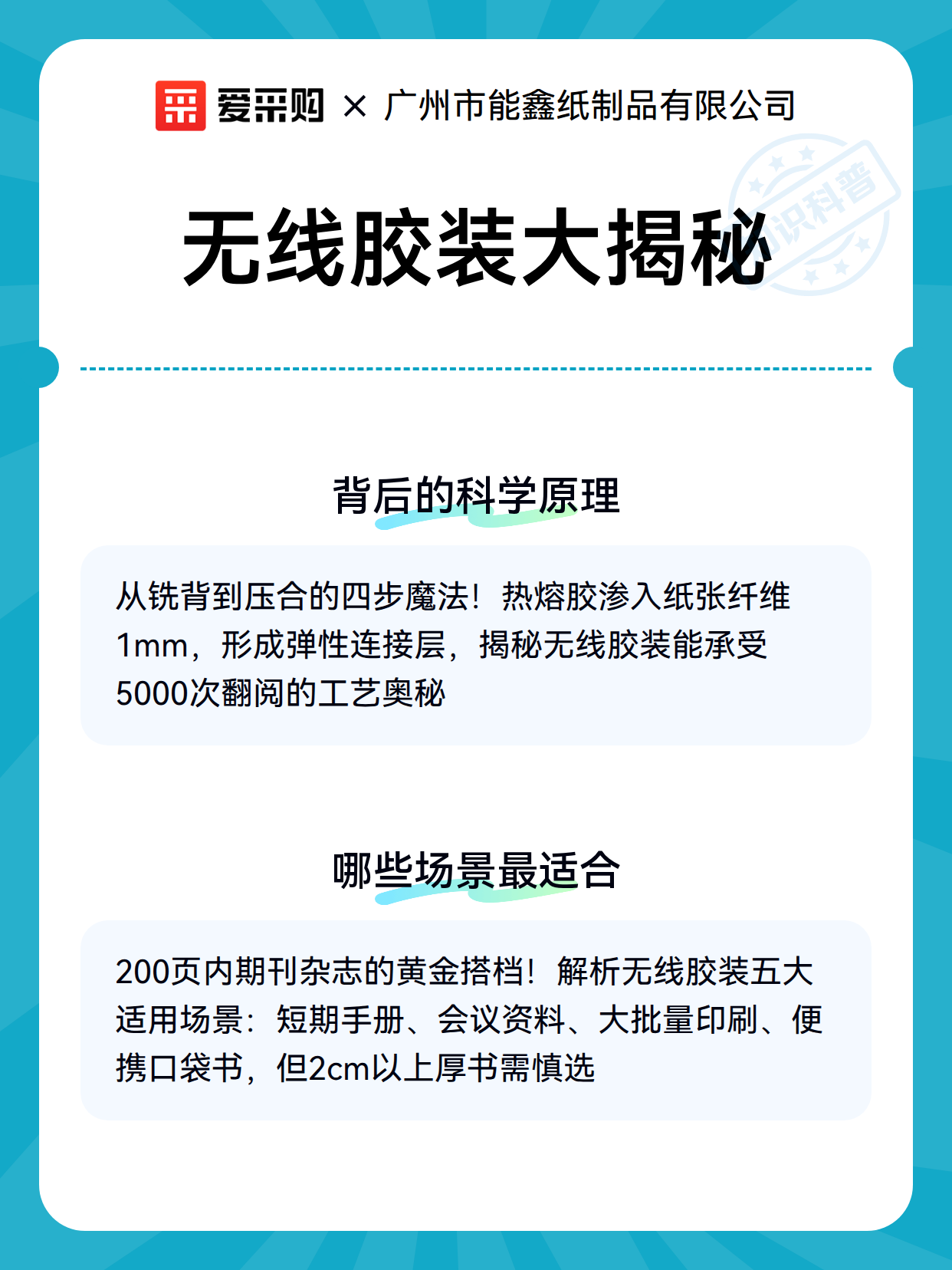 爱采购 × 广州市能鑫纸制品有限公司

知识科普

无线胶装大揭秘

背后的科学原理

从铣背到压合的四步魔法！热熔胶渗入纸张纤维1mm，形成弹性连接层，揭秘无线胶装能承受5000次翻阅的工艺奥秘

哪些场景最适合

200页内期刊杂志的黄金搭档！解析无线胶装五大适用场景：短期手册、会议资料、大批量印刷、便携口袋书，但2cm以上厚书需慎选